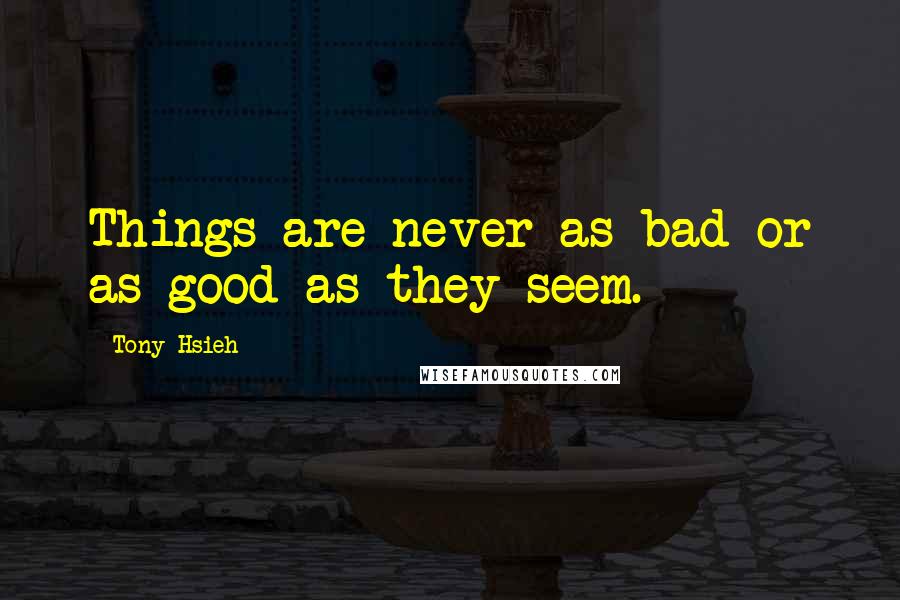 Things are never as bad or as good as they seem.

Tony Hsieh

WISEFAMOUSQUOTES.COM